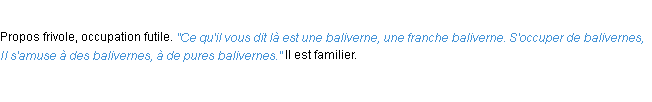 Propos frivole, occupation futile. "Ce qu'il vous dit là est une baliverne, une franche baliverne. S'occuper de balivernes, Il s'amuse à des balivernes, à de pures balivernes." Il est familier.